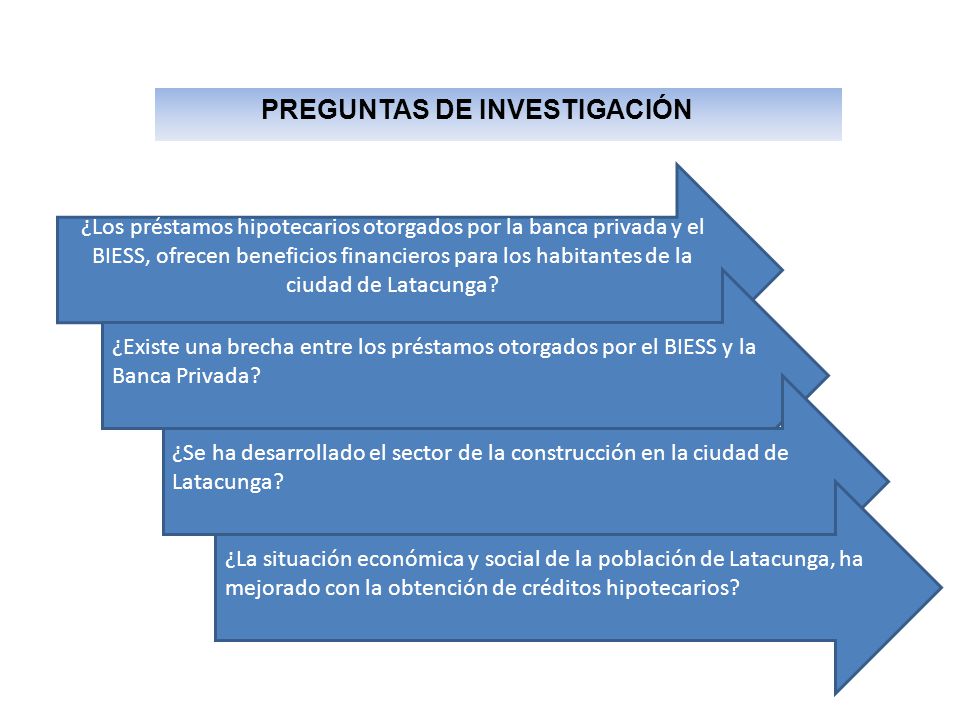 PREGUNTAS DE INVESTIGACIÓN

¿Los préstamos hipotecarios otorgados por la banca privada y el BIESS, ofrecen beneficios financieros para los habitantes de la ciudad de Latacunga?

¿Existe una brecha entre los préstamos otorgados por el BIESS y la Banca Privada?

¿Se ha desarrollado el sector de la construcción en la ciudad de Latacunga?

¿La situación económica y social de la población de Latacunga, ha mejorado con la obtención de créditos hipotecarios?